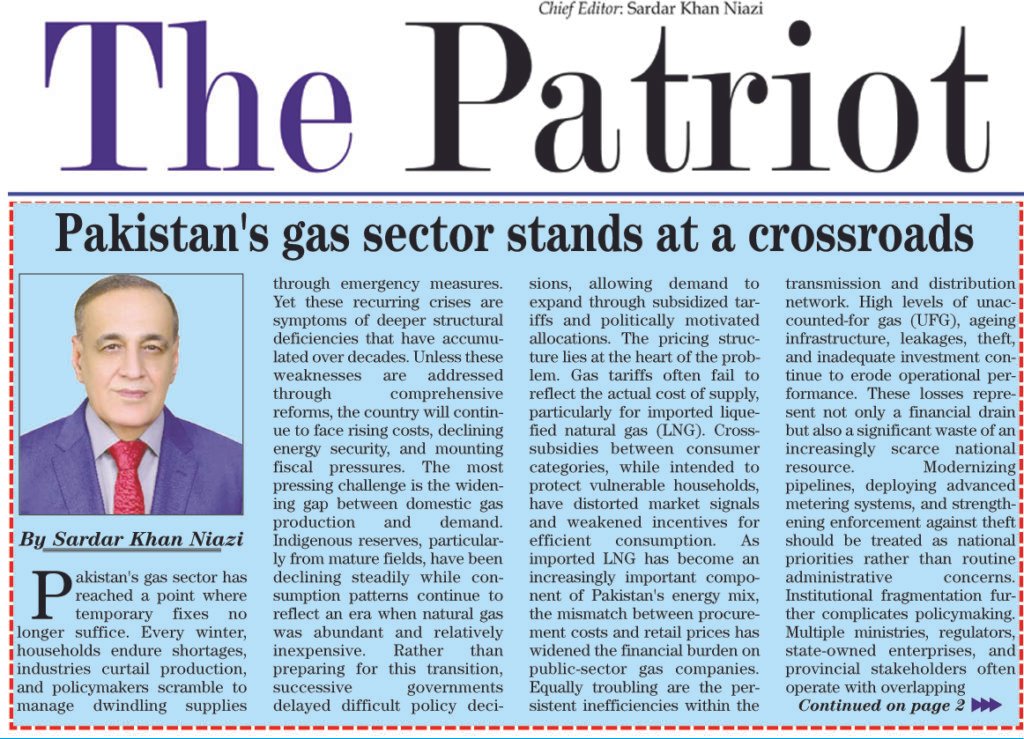 Chief Editor: Sardar Khan Niazi

The Patriot

Pakistan's gas sector stands at a crossroads

By Sardar Khan Niazi

Pakistan's gas sector has reached a point where temporary fixes no longer suffice. Every winter, households endure shortages, industries curtail production, and policymakers scramble to manage dwindling supplies through emergency measures. Yet these recurring crises are symptoms of deeper structural deficiencies that have accumulated over decades. Unless these weaknesses are addressed through comprehensive reforms, the country will continue to face rising costs, declining energy security, and mounting fiscal pressures. The most pressing challenge is the widening gap between domestic gas production and demand. Indigenous reserves, particularly from mature fields, have been declining steadily while consumption patterns continue to reflect an era when natural gas was abundant and relatively inexpensive. Rather than preparing for this transition, successive governments delayed difficult policy decisions, allowing demand to expand through subsidized tariffs and politically motivated allocations. The pricing structure lies at the heart of the problem. Gas tariffs often fail to reflect the actual cost of supply, particularly for imported liquefied natural gas (LNG). Cross-subsidies between consumer categories, while intended to protect vulnerable households, have distorted market signals and weakened incentives for efficient consumption. As imported LNG has become an increasingly important component of Pakistan's energy mix, the mismatch between procurement costs and retail prices has widened the financial burden on public-sector gas companies. Equally troubling are the persistent inefficiencies within the transmission and distribution network. High levels of unaccounted-for gas (UFG), ageing infrastructure, leakages, theft, and inadequate investment continue to erode operational performance. These losses represent not only a financial drain but also a significant waste of an increasingly scarce national resource. Modernizing pipelines, deploying advanced metering systems, and strengthening enforcement against theft should be treated as national priorities rather than routine administrative concerns. Institutional fragmentation further complicates policymaking. Multiple ministries, regulators, state-owned enterprises, and provincial stakeholders often operate with overlapping

Continued on page 2